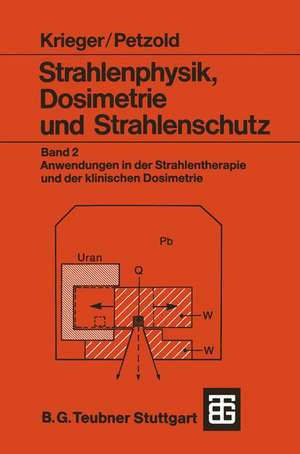 Krieger/Petzold

Strahlenphysik, Dosimetrie und Strahlenschutz

Band 2
Anwendungen in der Strahlentherapie und der klinischen Dosimetrie

Pb

Uran

Q

W

W

B. G. Teubner Stuttgart